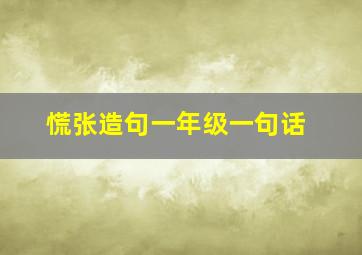 慌张造句一年级一句话